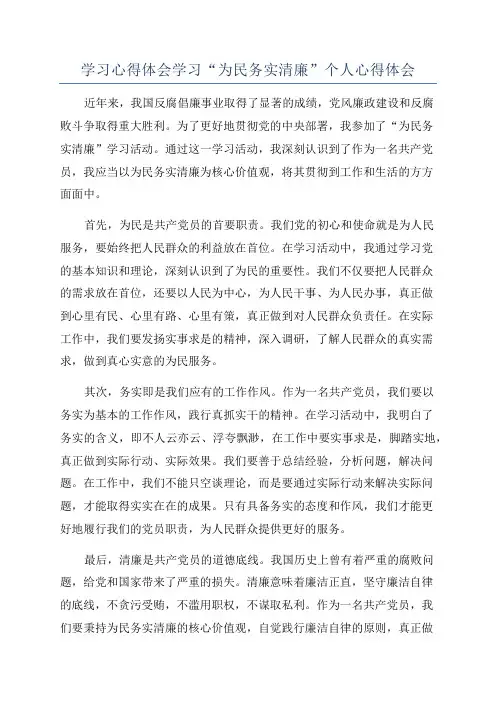 学习心得体会学习“为民务实清廉”个人心得体会

近年来，我国反腐倡廉事业取得了显著的成绩，党风廉政建设和反腐败斗争取得重大胜利。为了更好地贯彻党的中央部署，我参加了“为民务实清廉”学习活动。通过这一学习活动，我深刻认识到了作为一名共产党员，我应当以为民务实清廉为核心价值观，将其贯彻到工作和生活的方方面面中。

首先，为民是共产党员的首要职责。我们党的初心和使命就是为人民服务，要始终把人民群众的利益放在首位。在学习活动中，我通过学习党的基本知识和理论，深刻认识到了为民的重要性。我们不仅要把人民群众的需求放在首位，还要以人民为中心，为人民干事、为人民办事，真正做到心里有民、心里有路、心里有策，真正做到对人民群众负责任。在实际工作中，我们要发扬实事求是的精神，深入调研，了解人民群众的真实需求，做到真心实意的为民服务。

其次，务实即是我们应有的工作作风。作为一名共产党员，我们要以务实为基本的工作作风，践行真抓实干的精神。在学习活动中，我明白了务实的含义，即不人云亦云、浮夸飘渺，在工作中要实事求是，脚踏实地，真正做到实际行动、实际效果。我们要善于总结经验，分析问题，解决问题。在工作中，我们不能只空谈理论，而是要通过实际行动来解决实际问题，才能取得实实在在的成果。只有具备务实的态度和作风，我们才能更好地履行我们的党员职责，为人民群众提供更好的服务。

最后，清廉是共产党员的道德底线。我国历史上曾有着严重的腐败问题，给党和国家带来了严重的损失。清廉意味着廉洁正直，坚守廉洁自律的底线，不贪污受贿，不滥用职权，不谋取私利。作为一名共产党员，我们要秉持为民务实清廉的核心价值观，自觉践行廉洁自律的原则，真正做